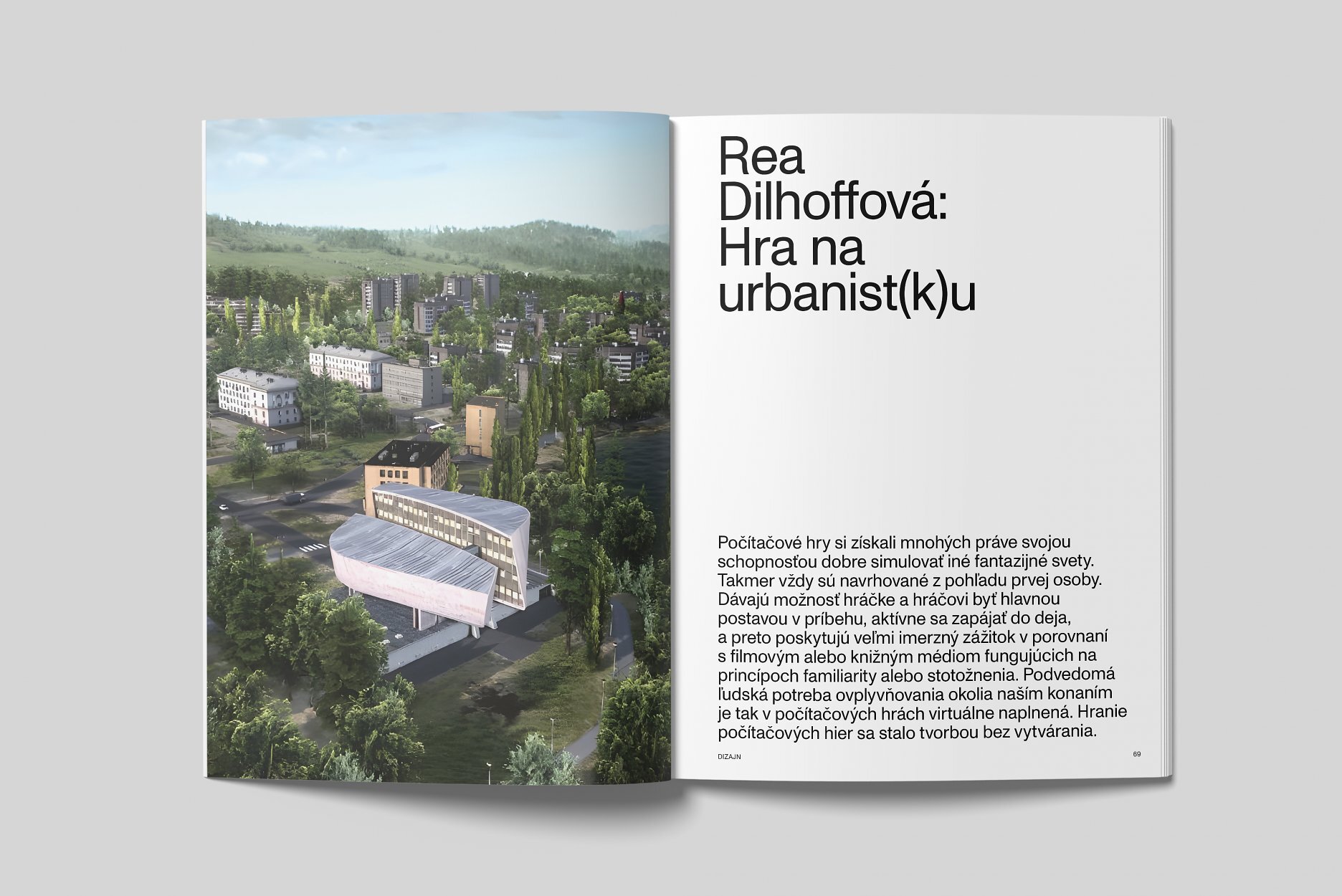 Rea Dilhoffová: Hra na urbanist(k)u

Počítačové hry si získali mnohých práve svojou schopnosťou dobre simulovať iné fantazijné svety. Takmer vždy sú navrhované z pohľadu prvej osoby. Dávajú možnosť hráčke a hráčovi byť hlavnou postavou v príbehu, aktívne sa zapájať do deja, a preto poskytujú veľmi imerzný zážitok v porovnaní s filmovým alebo knižným médiom fungujúcich na princípoch familiarity alebo stotožnenia. Podvedomá ľudská potreba ovplyvňovania okolia naším konaním je tak v počítačových hrách virtuálne naplnená. Hranie počítačových hier sa stalo tvorbou bez vytvárania.

DIZAJN

69